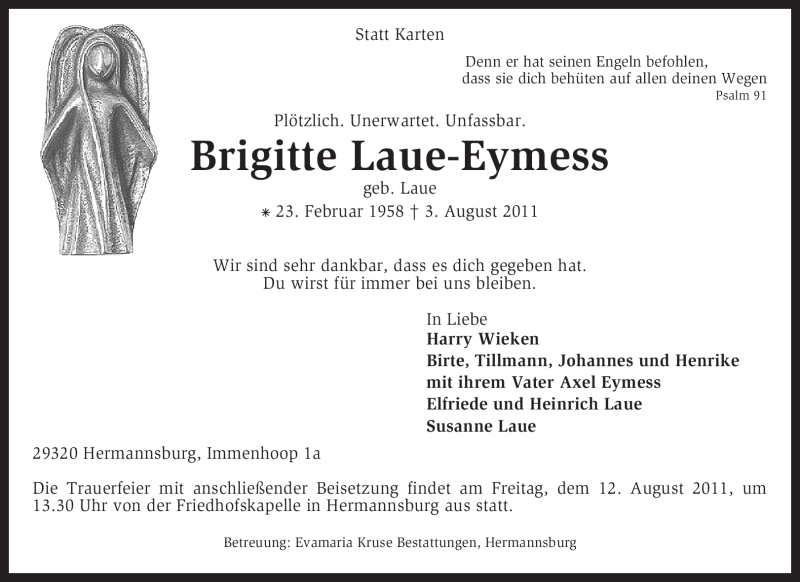 Statt Karten

Denn er hat seinen Engeln befohlen,
dass sie dich behüten auf allen deinen Wegen
Psalm 91

Plötzlich. Unerwartet. Unfassbar.

Brigitte Laue-Eymess
geb. Laue
⁎ 23. Februar 1958 † 3. August 2011

Wir sind sehr dankbar, dass es dich gegeben hat.
Du wirst für immer bei uns bleiben.

In Liebe
Harry Wieken
Birte, Tillmann, Johannes und Henrike
mit ihrem Vater Axel Eymess
Elfriede und Heinrich Laue
Susanne Laue

29320 Hermannsburg, Immenhoop 1a

Die Trauerfeier mit anschließender Beisetzung findet am Freitag, dem 12. August 2011, um 13.30 Uhr von der Friedhofskapelle in Hermannsburg aus statt.

Betreuung: Evamaria Kruse Bestattungen, Hermannsburg